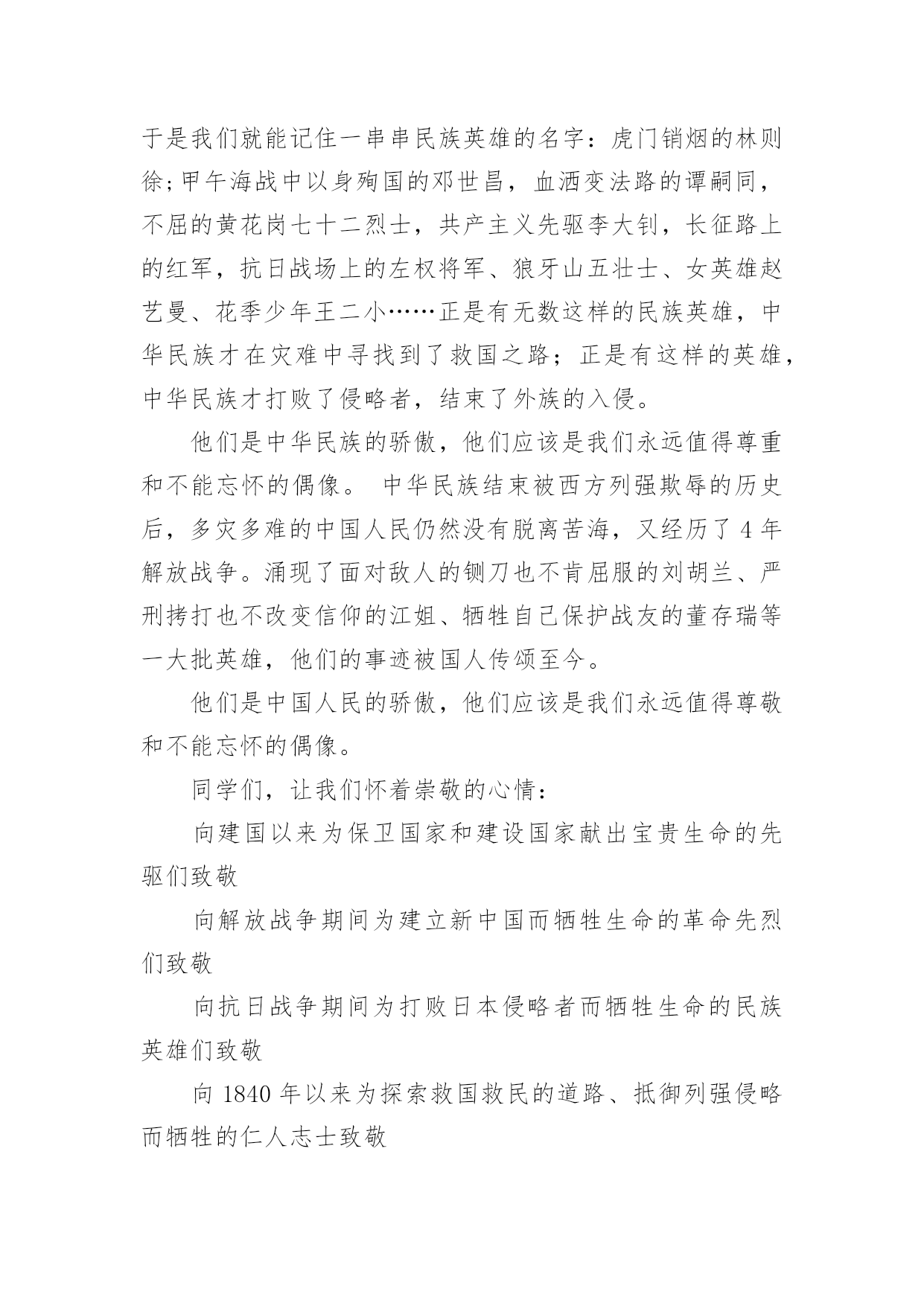 于是我们就能记住一串串民族英雄的名字：虎门销烟的林则徐;甲午海战中以身殉国的邓世昌，血洒变法路的谭嗣同，不屈的黄花岗七十二烈士，共产主义先驱李大钊，长征路上的红军，抗日战场上的左权将军、狼牙山五壮士、女英雄赵艺曼、花季少年王二小……正是有无数这样的民族英雄，中华民族才在灾难中寻找到了救国之路；正是有这样的英雄，中华民族才打败了侵略者，结束了外族的入侵。

他们是中华民族的骄傲，他们应该是我们永远值得尊重和不能忘怀的偶像。 中华民族结束被西方列强欺辱的历史后，多灾多难的中国人民仍然没有脱离苦海，又经历了 4 年解放战争。涌现了面对敌人的铡刀也不肯屈服的刘胡兰、严刑拷打也不改变信仰的江姐、牺牲自己保护战友的董存瑞等一大批英雄，他们的事迹被国人传颂至今。

他们是中国人民的骄傲，他们应该是我们永远值得尊敬和不能忘怀的偶像。

同学们，让我们怀着崇敬的心情：

向建国以来为保卫国家和建设国家献出宝贵生命的先驱们致敬

向解放战争期间为建立新中国而牺牲生命的革命先烈们致敬

向抗日战争期间为打败日本侵略者而牺牲生命的民族英雄们致敬

向 1840 年以来为探索救国救民的道路、抵御列强侵略而牺牲的仁人志士致敬